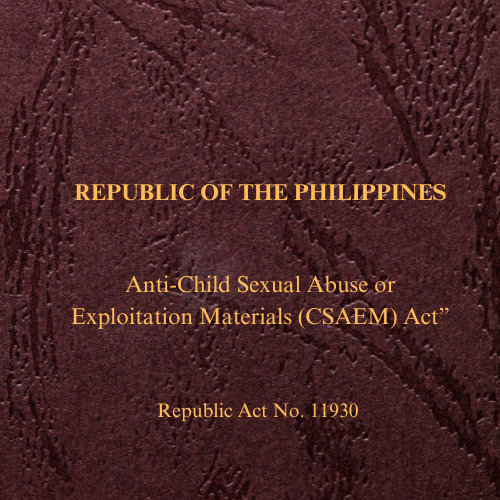 REPUBLIC OF THE PHILIPPINES

Anti-Child Sexual Abuse or Exploitation Materials (CSAEM) Act"

Republic Act No. 11930